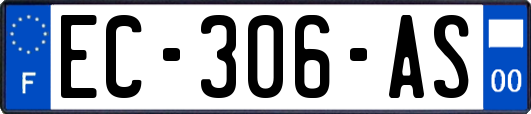 F
EC-306-AS
00